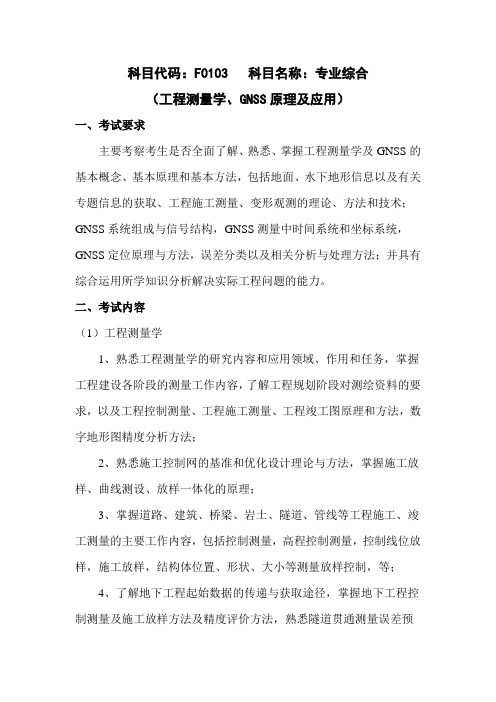 科目代码：F0103　　科目名称：专业综合
（工程测量学、GNSS 原理及应用）

一、考试要求

主要考察考生是否全面了解、熟悉、掌握工程测量学及 GNSS 的基本概念、基本原理和基本方法，包括地面、水下地形信息以及有关专题信息的获取、工程施工测量、变形观测的理论、方法和技术；GNSS 系统组成与信号结构，GNSS 测量中时间系统和坐标系统，GNSS 定位原理与方法，误差分类以及相关分析与处理方法；并具有综合运用所学知识分析解决实际工程问题的能力。

二、考试内容

（1）工程测量学

1、熟悉工程测量学的研究内容和应用领域、作用和任务，掌握工程建设各阶段的测量工作内容，了解工程规划阶段对测绘资料的要求，以及工程控制测量、工程施工测量、工程竣工图原理和方法，数字地形图精度分析方法；

2、熟悉施工控制网的基准和优化设计理论与方法，掌握施工放样、曲线测设、放样一体化的原理；

3、掌握道路、建筑、桥梁、岩土、隧道、管线等工程施工、竣工测量的主要工作内容，包括控制测量，高程控制测量，控制线位放样，施工放样，结构体位置、形状、大小等测量放样控制，等；

4、了解地下工程起始数据的传递与获取途径，掌握地下工程控制测量及施工放样方法及精度评价方法，熟悉隧道贯通测量误差预